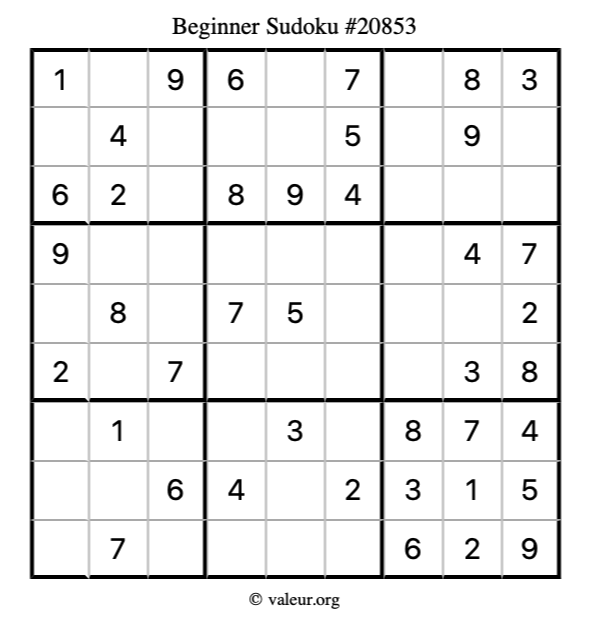 Beginner Sudoku #20853

| 1 |  | 9 | 6 |  | 7 |  | 8 | 3 |
|---|---|---|---|---|---|---|---|---|
|  | 4 |  |  |  | 5 |  | 9 |  |
| 6 | 2 |  | 8 | 9 | 4 |  |  |  |
| 9 |  |  |  |  |  |  | 4 | 7 |
|  | 8 |  | 7 | 5 |  |  |  | 2 |
| 2 |  | 7 |  |  |  |  | 3 | 8 |
|  | 1 |  |  | 3 |  | 8 | 7 | 4 |
|  |  | 6 | 4 |  | 2 | 3 | 1 | 5 |
|  | 7 |  |  |  |  | 6 | 2 | 9 |

© valeur.org